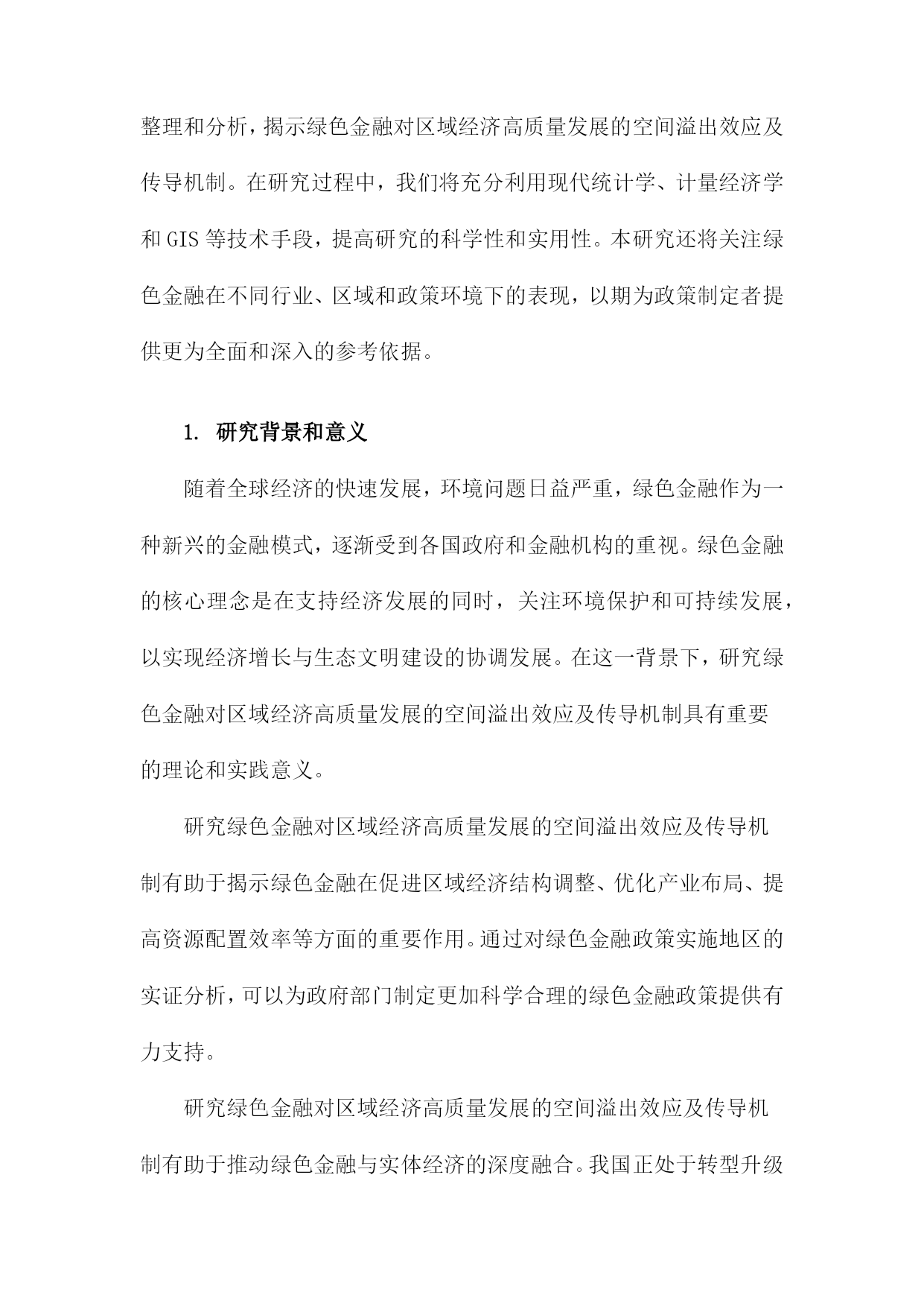 整理和分析，揭示绿色金融对区域经济高质量发展的空间溢出效应及传导机制。在研究过程中，我们将充分利用现代统计学、计量经济学和 GIS 等技术手段，提高研究的科学性和实用性。本研究还将关注绿色金融在不同行业、区域和政策环境下的表现，以期为政策制定者提供更为全面和深入的参考依据。

1. 研究背景和意义

随着全球经济的快速发展，环境问题日益严重，绿色金融作为一种新兴的金融模式，逐渐受到各国政府和金融机构的重视。绿色金融的核心理念是在支持经济发展的同时，关注环境保护和可持续发展，以实现经济增长与生态文明建设的协调发展。在这一背景下，研究绿色金融对区域经济高质量发展的空间溢出效应及传导机制具有重要的理论和实践意义。

研究绿色金融对区域经济高质量发展的空间溢出效应及传导机制有助于揭示绿色金融在促进区域经济结构调整、优化产业布局、提高资源配置效率等方面的重要作用。通过对绿色金融政策实施地区的实证分析，可以为政府部门制定更加科学合理的绿色金融政策提供有力支持。

研究绿色金融对区域经济高质量发展的空间溢出效应及传导机制有助于推动绿色金融与实体经济的深度融合。我国正处于转型升级